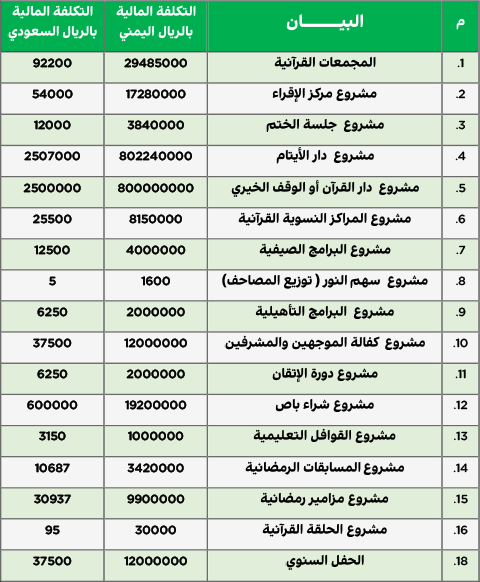 | م | البيـــــان | التكلفة المالية بالريال اليمني | التكلفة المالية بالريال السعودي |
|---|---|---|---|
| .1 | المجمعات القرآنية | 29485000 | 92200 |
| .2 | مشروع مركز الإقراء | 17280000 | 54000 |
| .3 | مشروع جلسة الختم | 3840000 | 12000 |
| .4 | مشروع دار الأيتام | 802240000 | 2507000 |
| .5 | مشروع دار القرآن أو الوقف الخيري | 800000000 | 2500000 |
| .6 | مشروع المراكز النسوية القرآنية | 8150000 | 25500 |
| .7 | مشروع البرامج الصيفية | 4000000 | 12500 |
| .8 | مشروع سهم النور ( توزيع المصاحف) | 1600 | 5 |
| .9 | مشروع البرامج التأهيلية | 2000000 | 6250 |
| .10 | مشروع كفالة الموجهين والمشرفين | 12000000 | 37500 |
| .11 | مشروع دورة الإتقان | 2000000 | 6250 |
| .12 | مشروع شراء باص | 19200000 | 600000 |
| .13 | مشروع القوافل التعليمية | 1000000 | 3150 |
| .14 | مشروع المسابقات الرمضانية | 3420000 | 10687 |
| .15 | مشروع مزامير رمضانية | 9900000 | 30937 |
| .16 | مشروع الحلقة القرآنية | 30000 | 95 |
| .18 | الحفل السنوي | 12000000 | 37500 |